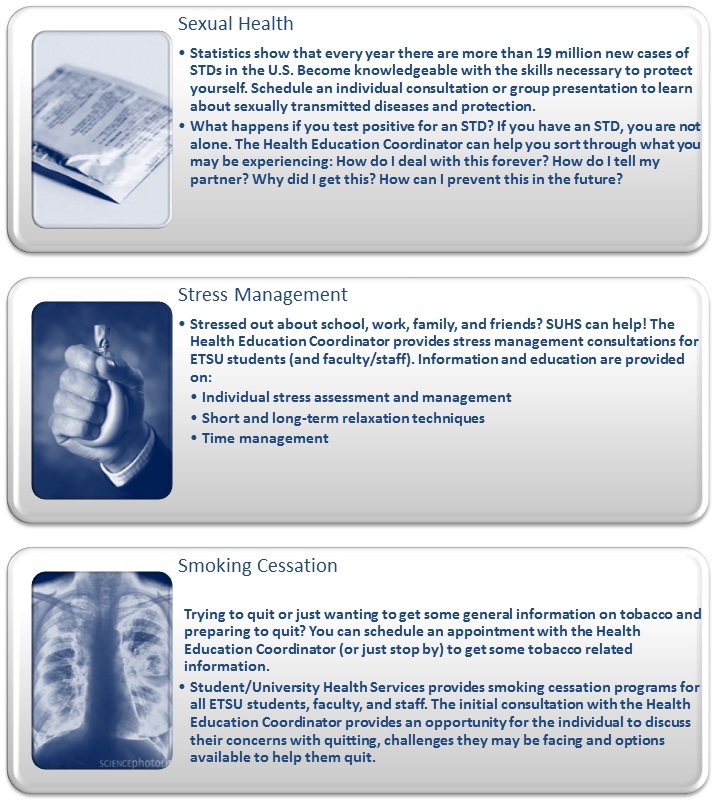 Sexual Health

• Statistics show that every year there are more than 19 million new cases of STDs in the U.S. Become knowledgeable with the skills necessary to protect yourself. Schedule an individual consultation or group presentation to learn about sexually transmitted diseases and protection.
• What happens if you test positive for an STD? If you have an STD, you are not alone. The Health Education Coordinator can help you sort through what you may be experiencing: How do I deal with this forever? How do I tell my partner? Why did I get this? How can I prevent this in the future?

Stress Management

• Stressed out about school, work, family, and friends? SUHS can help! The Health Education Coordinator provides stress management consultations for ETSU students (and faculty/staff). Information and education are provided on:
• Individual stress assessment and management
• Short and long-term relaxation techniques
• Time management

Smoking Cessation

Trying to quit or just wanting to get some general information on tobacco and preparing to quit? You can schedule an appointment with the Health Education Coordinator (or just stop by) to get some tobacco related information.
• Student/University Health Services provides smoking cessation programs for all ETSU students, faculty, and staff. The initial consultation with the Health Education Coordinator provides an opportunity for the individual to discuss their concerns with quitting, challenges they may be facing and options available to help them quit.

SCIENCEphoto